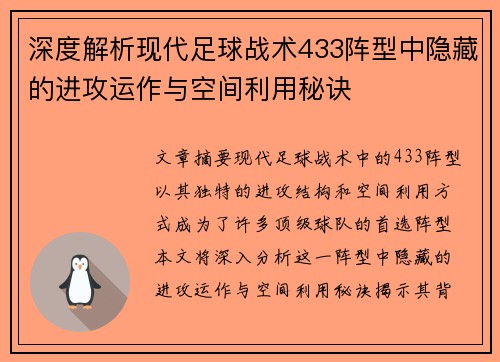 深度解析现代足球战术433阵型中隐藏的进攻运作与空间利用秘诀

文章摘要现代足球战术中的433阵型以其独特的进攻结构和空间利用方式成为了许多顶级球队的首选阵型本文将深入分析这一阵型中隐藏的进攻运作与空间利用秘诀揭示其背